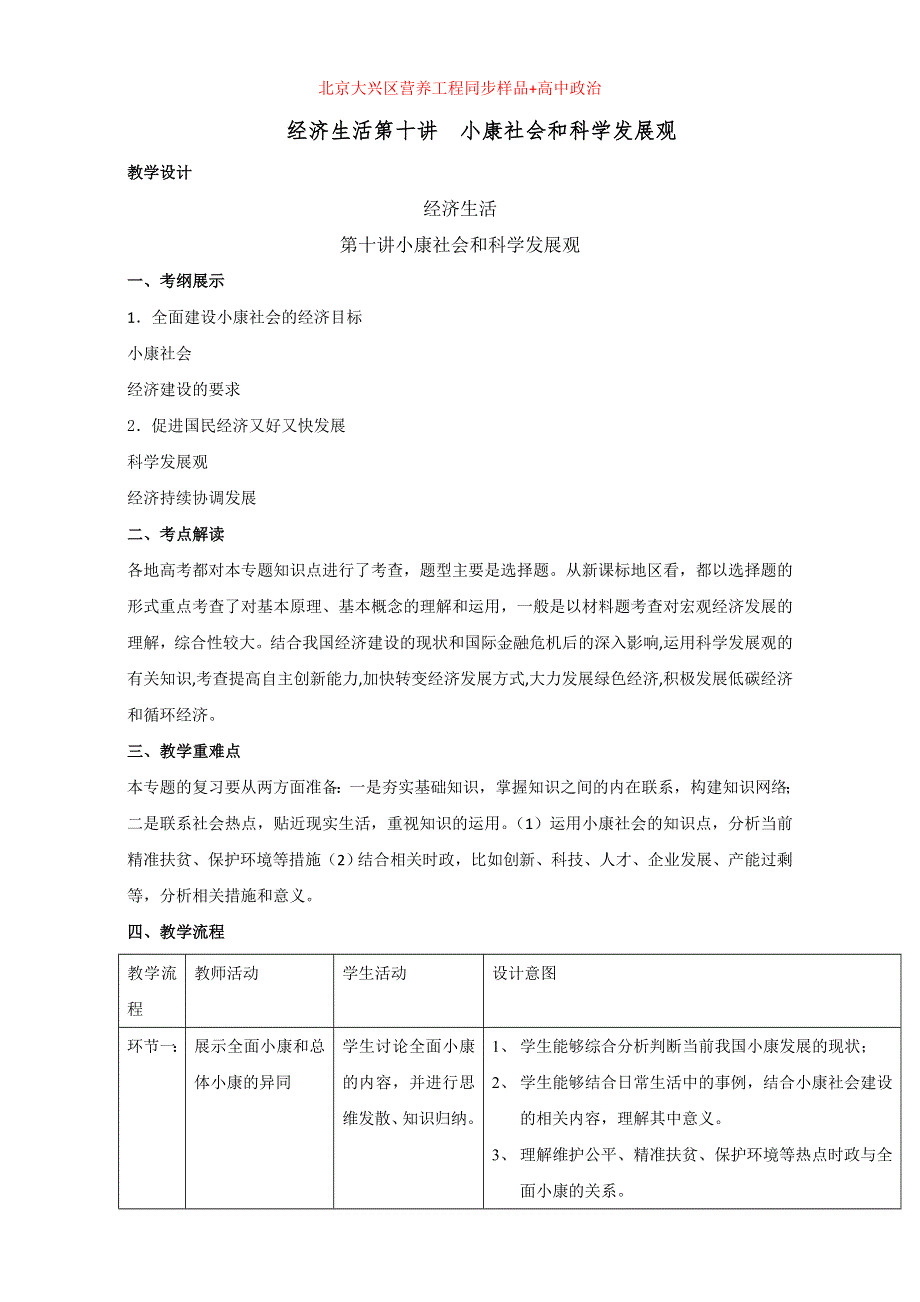 北京大兴区营养工程同步样品+高中政治

经济生活第十讲　小康社会和科学发展观

教学设计

经济生活

第十讲小康社会和科学发展观

一、考纲展示

1．全面建设小康社会的经济目标

小康社会

经济建设的要求

2．促进国民经济又好又快发展

科学发展观

经济持续协调发展

二、考点解读

各地高考都对本专题知识点进行了考查，题型主要是选择题。从新课标地区看，都以选择题的形式重点考查了对基本原理、基本概念的理解和运用，一般是以材料题考查对宏观经济发展的理解，综合性较大。结合我国经济建设的现状和国际金融危机后的深入影响,运用科学发展观的有关知识,考查提高自主创新能力,加快转变经济发展方式,大力发展绿色经济,积极发展低碳经济和循环经济。

三、教学重难点

本专题的复习要从两方面准备：一是夯实基础知识，掌握知识之间的内在联系，构建知识网络;二是联系社会热点，贴近现实生活，重视知识的运用。（1）运用小康社会的知识点，分析当前精准扶贫、保护环境等措施（2）结合相关时政，比如创新、科技、人才、企业发展、产能过剩等，分析相关措施和意义。

四、教学流程

| 教学流程 | 教师活动 | 学生活动 | 设计意图 |
|---|---|---|---|
| 环节一： | 展示全面小康和总体小康的异同 | 学生讨论全面小康的内容，并进行思维发散、知识归纳。 | 1、 学生能够综合分析判断当前我国小康发展的现状；<br>2、 学生能够结合日常生活中的事例，结合小康社会建设的相关内容，理解其中意义。<br>3、 理解维护公平、精准扶贫、保护环境等热点时政与全面小康的关系。 |